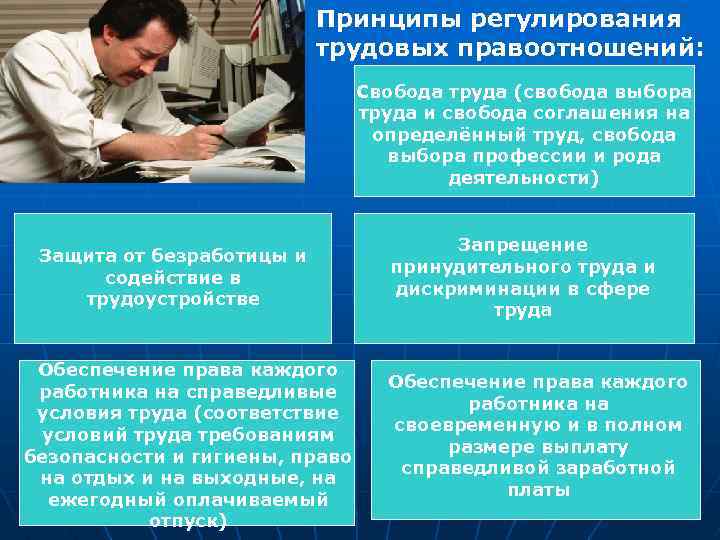 Принципы регулирования трудовых правоотношений:

Свобода труда (свобода выбора труда и свобода соглашения на определённый труд, свобода выбора профессии и рода деятельности)

Защита от безработицы и содействие в трудоустройстве

Запрещение принудительного труда и дискриминации в сфере труда

Обеспечение права каждого работника на справедливые условия труда (соответствие условий труда требованиям безопасности и гигиены, право на отдых и на выходные, на ежегодный оплачиваемый отпуск)

Обеспечение права каждого работника на своевременную и в полном размере выплату справедливой заработной платы